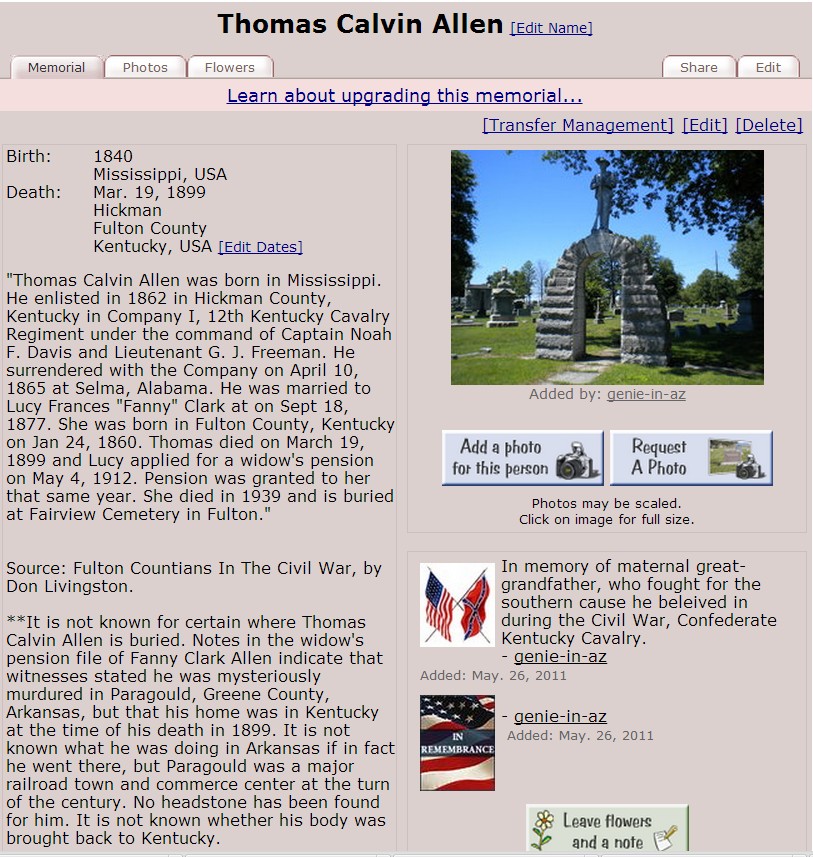 Thomas Calvin Allen [Edit Name]

Memorial Photos Flowers Share Edit

Learn about upgrading this memorial...

[Transfer Management] [Edit] [Delete]

Birth: 1840
Mississippi, USA
Death: Mar. 19, 1899
Hickman
Fulton County
Kentucky, USA [Edit Dates]

"Thomas Calvin Allen was born in Mississippi. He enlisted in 1862 in Hickman County, Kentucky in Company I, 12th Kentucky Cavalry Regiment under the command of Captain Noah F. Davis and Lieutenant G. J. Freeman. He surrendered with the Company on April 10, 1865 at Selma, Alabama. He was married to Lucy Frances "Fanny" Clark at on Sept 18, 1877. She was born in Fulton County, Kentucky on Jan 24, 1860. Thomas died on March 19, 1899 and Lucy applied for a widow's pension on May 4, 1912. Pension was granted to her that same year. She died in 1939 and is buried at Fairview Cemetery in Fulton."

Source: Fulton Countians In The Civil War, by Don Livingston.

**It is not known for certain where Thomas Calvin Allen is buried. Notes in the widow's pension file of Fanny Clark Allen indicate that witnesses stated he was mysteriously murdured in Paragould, Greene County, Arkansas, but that his home was in Kentucky at the time of his death in 1899. It is not known what he was doing in Arkansas if in fact he went there, but Paragould was a major railroad town and commerce center at the turn of the century. No headstone has been found for him. It is not known whether his body was brought back to Kentucky.

Added by: genie-in-az

Add a photo for this person

Request A Photo

Photos may be scaled.
Click on image for full size.

In memory of maternal great-grandfather, who fought for the southern cause he beleived in during the Civil War, Confederate Kentucky Cavalry.
- genie-in-az
Added: May. 26, 2011

IN REMEMBRANCE

- genie-in-az
Added: May. 26, 2011

Leave flowers and a note